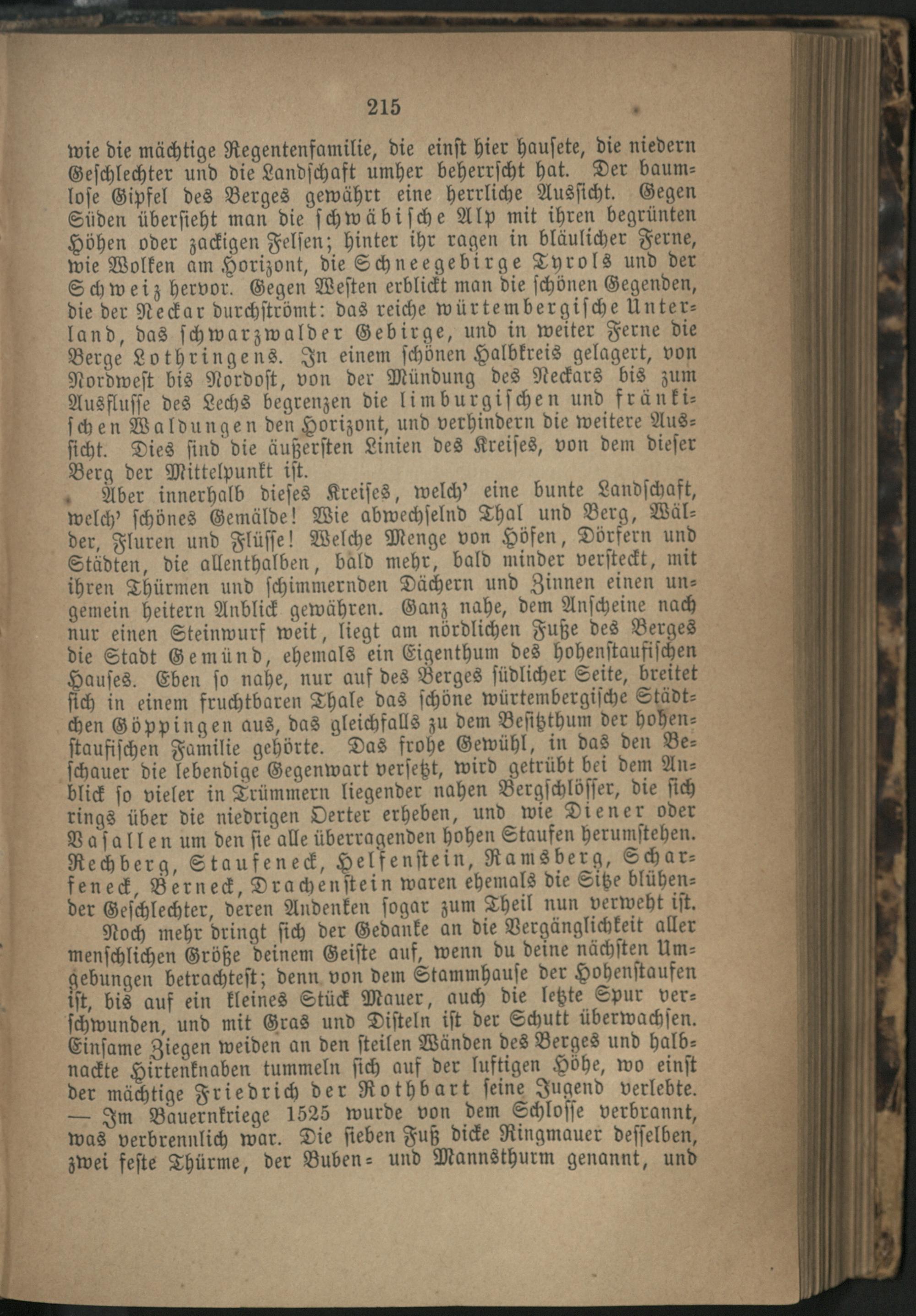 215

wie die mächtige Regentenfamilie, die einst hier hausete, die niedern Geschlechter und die Landschaft umher beherrscht hat. Der baumlose Gipfel des Berges gewährt eine herrliche Aussicht. Gegen Süden übersieht man die schwäbische Alp mit ihren begrünten Höhen oder zackigen Felsen; hinter ihr ragen in bläulicher Ferne, wie Wolken am Horizont, die Schneegebirge Tyrols und der Schweiz hervor. Gegen Westen erblickt man die schönen Gegenden, die der Neckar durchströmt: das reiche würtembergische Unterland, das schwarzwalder Gebirge, und in weiter Ferne die Berge Lothringens. In einem schönen Halbkreis gelagert, von Nordwest bis Nordost, von der Mündung des Neckars bis zum Ausflusse des Lechs begrenzen die limburgischen und fränkischen Waldungen den Horizont, und verhindern die weitere Aussicht. Dies sind die äußersten Linien des Kreises, von dem dieser Berg der Mittelpunkt ist.

Aber innerhalb dieses Kreises, welch' eine bunte Landschaft, welch' schönes Gemälde! Wie abwechselnd Thal und Berg, Wälder, Fluren und Flüsse! Welche Menge von Höfen, Dörfern und Städten, die allenthalben, bald mehr, bald minder versteckt, mit ihren Thürmen und schimmernden Dächern und Zinnen einen ungemein heitern Anblick gewähren. Ganz nahe, dem Anscheine nach nur einen Steinwurf weit, liegt am nördlichen Fuße des Berges die Stadt Gemünd, ehemals ein Eigenthum des hohenstaufischen Hauses. Eben so nahe, nur auf des Berges südlicher Seite, breitet sich in einem fruchtbaren Thale das schöne würtembergische Städtchen Göppingen aus, das gleichfalls zu dem Besitzthum der hohenstaufischen Familie gehörte. Das frohe Gewühl, in das den Beschauer die lebendige Gegenwart versetzt, wird getrübt bei dem Anblick so vieler in Trümmern liegender nahen Bergschlösser, die sich rings über die niedrigen Oerter erheben, und wie Diener oder Vasallen um den sie alle überragenden hohen Staufen herumstehen. Rechberg, Staufeneck, Helfenstein, Ramsberg, Scharfeneck, Berneck, Drachenstein waren ehemals die Sitze blühender Geschlechter, deren Andenken sogar zum Theil nun verweht ist.

Noch mehr dringt sich der Gedanke an die Vergänglichkeit aller menschlichen Größe deinem Geiste auf, wenn du deine nächsten Umgebungen betrachtest; denn von dem Stammhause der Hohenstaufen ist, bis auf ein kleines Stück Mauer, auch die letzte Spur verschwunden, und mit Gras und Disteln ist der Schutt überwachsen. Einsame Ziegen weiden an den steilen Wänden des Berges und halbnackte Hirtenknaben tummeln sich auf der luftigen Höhe, wo einst der mächtige Friedrich der Rothbart seine Jugend verlebte. — Im Bauernkriege 1525 wurde von dem Schlosse verbrannt, was verbrennlich war. Die sieben Fuß dicke Ringmauer desselben, zwei feste Thürme, der Buben- und Mannsthurm genannt, und